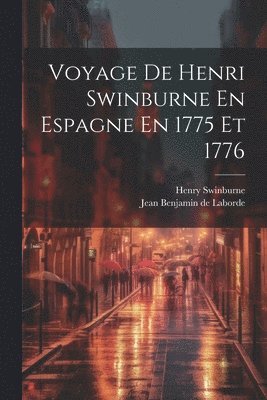 Voyage De Henri Swinburne En Espagne En 1775 Et 1776

Henry Swinburne
Jean Benjamin de Laborde